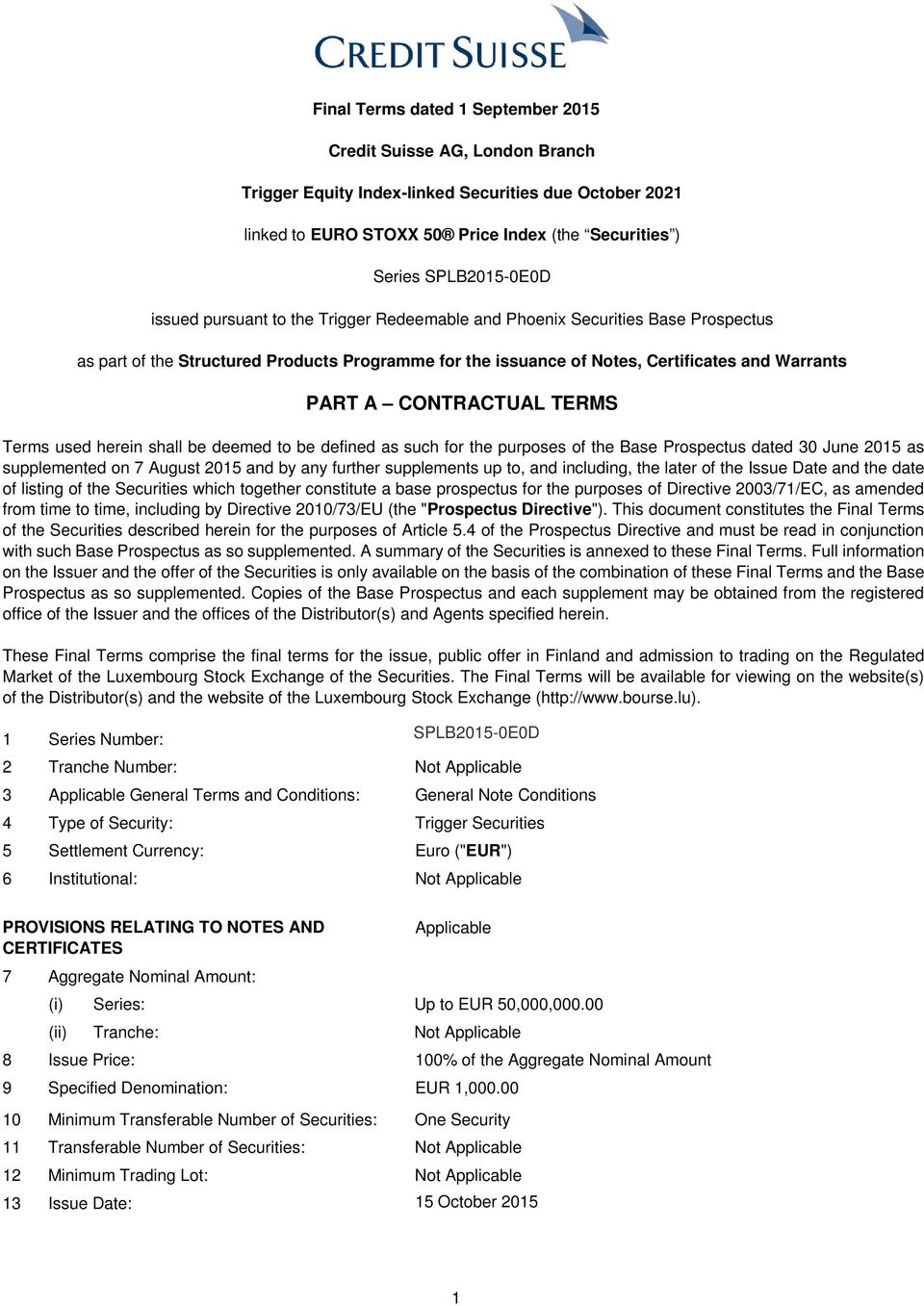 CREDIT SUISSE

Final Terms dated 1 September 2015

Credit Suisse AG, London Branch

Trigger Equity Index-linked Securities due October 2021

linked to EURO STOXX 50® Price Index (the "Securities")

Series SPLB2015-0E0D

issued pursuant to the Trigger Redeemable and Phoenix Securities Base Prospectus

as part of the Structured Products Programme for the issuance of Notes, Certificates and Warrants

PART A – CONTRACTUAL TERMS

Terms used herein shall be deemed to be defined as such for the purposes of the Base Prospectus dated 30 June 2015 as supplemented on 7 August 2015 and by any further supplements up to, and including, the later of the Issue Date and the date of listing of the Securities which together constitute a base prospectus for the purposes of Directive 2003/71/EC, as amended from time to time, including by Directive 2010/73/EU (the "Prospectus Directive"). This document constitutes the Final Terms of the Securities described herein for the purposes of Article 5.4 of the Prospectus Directive and must be read in conjunction with such Base Prospectus as so supplemented. A summary of the Securities is annexed to these Final Terms. Full information on the Issuer and the offer of the Securities is only available on the basis of the combination of these Final Terms and the Base Prospectus as so supplemented. Copies of the Base Prospectus and each supplement may be obtained from the registered office of the Issuer and the offices of the Distributor(s) and Agents specified herein.

These Final Terms comprise the final terms for the issue, public offer in Finland and admission to trading on the Regulated Market of the Luxembourg Stock Exchange of the Securities. The Final Terms will be available for viewing on the website(s) of the Distributor(s) and the website of the Luxembourg Stock Exchange (http://www.bourse.lu).

1 Series Number: SPLB2015-0E0D

2 Tranche Number: Not Applicable

3 Applicable General Terms and Conditions: General Note Conditions

4 Type of Security: Trigger Securities

5 Settlement Currency: Euro ("EUR")

6 Institutional: Not Applicable

PROVISIONS RELATING TO NOTES AND CERTIFICATES Applicable

7 Aggregate Nominal Amount:

(i) Series: Up to EUR 50,000,000.00

(ii) Tranche: Not Applicable

8 Issue Price: 100% of the Aggregate Nominal Amount

9 Specified Denomination: EUR 1,000.00

10 Minimum Transferable Number of Securities: One Security

11 Transferable Number of Securities: Not Applicable

12 Minimum Trading Lot: Not Applicable

13 Issue Date: 15 October 2015

1